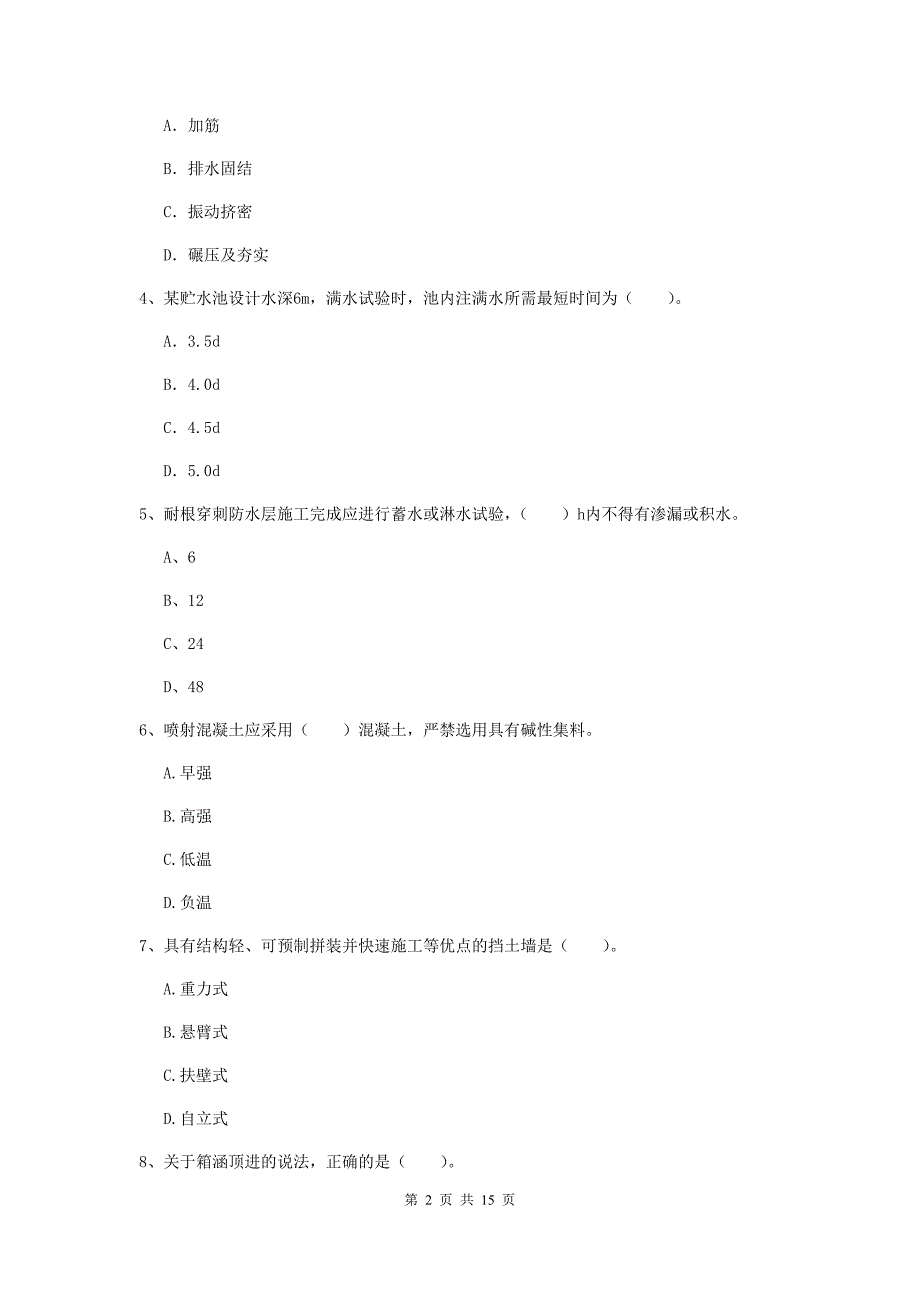 A. 加筋

B. 排水固结

C. 振动挤密

D. 碾压及夯实

4、某贮水池设计水深6m，满水试验时，池内注满水所需最短时间为（　　）。

A. 3.5d

B. 4.0d

C. 4.5d

D. 5.0d

5、耐根穿刺防水层施工完成应进行蓄水或淋水试验，（　　）h内不得有渗漏或积水。

A、6

B、12

C、24

D、48

6、喷射混凝土应采用（　　）混凝土，严禁选用具有碱性集料。

A.早强

B.高强

C.低温

D.负温

7、具有结构轻、可预制拼装并快速施工等优点的挡土墙是（　　）。

A.重力式

B.悬臂式

C.扶壁式

D.自立式

8、关于箱涵顶进的说法，正确的是（　　）。

第 2 页 共 15 页